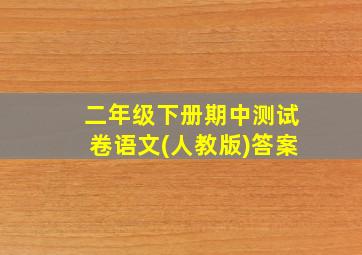 二年级下册期中测试卷语文(人教版)答案